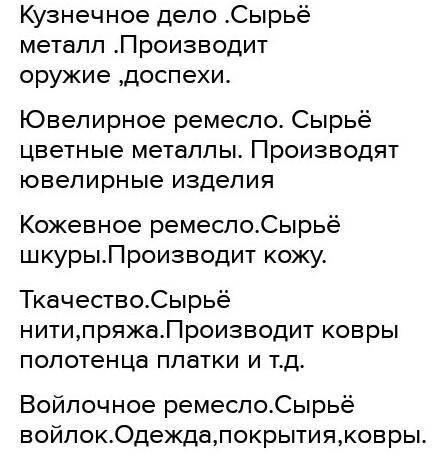 Кузнечное дело .Сырьё металл .Производит оружие ,доспехи.

Ювелирное ремесло. Сырьё цветные металлы. Производят ювелирные изделия

Кожевное ремесло.Сырьё шкуры.Производит кожу.

Ткачество.Сырьё нити,пряжа.Производит ковры полотенца платки и т.д.

Войлочное ремесло.Сырьё войлок.Одежда,покрытия,ковры.